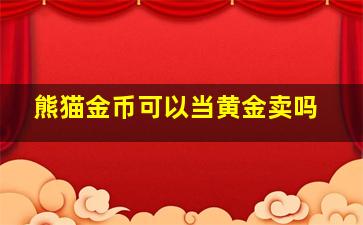 熊猫金币可以当黄金卖吗